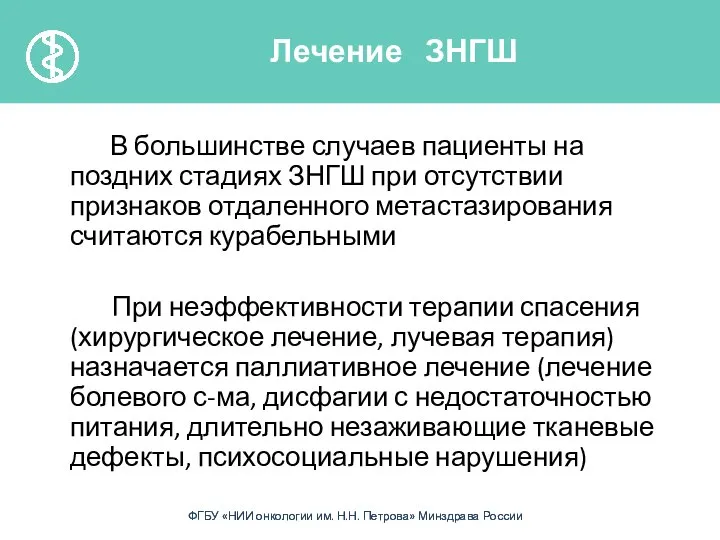 Лечение ЗНГШ

В большинстве случаев пациенты на поздних стадиях ЗНГШ при отсутствии признаков отдаленного метастазирования считаются курабельными

При неэффективности терапии спасения (хирургическое лечение, лучевая терапия) назначается паллиативное лечение (лечение болевого с-ма, дисфагии с недостаточностью питания, длительно незаживающие тканевые дефекты, психосоциальные нарушения)

ФГБУ «НИИ онкологии им. Н.Н. Петрова» Минздрава России